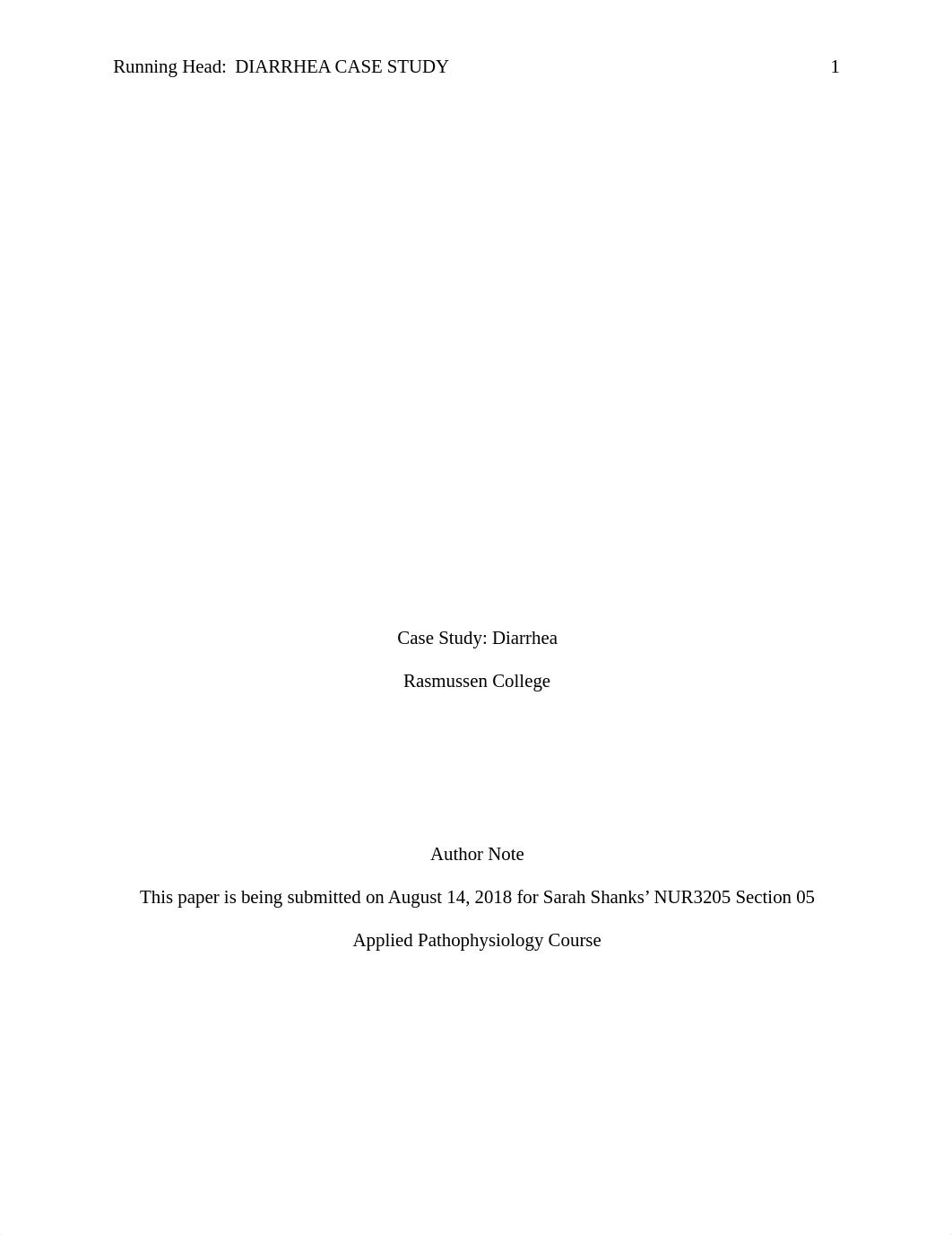 Running Head:  DIARRHEA CASE STUDY 1

Case Study: Diarrhea

Rasmussen College

Author Note

This paper is being submitted on August 14, 2018 for Sarah Shanks' NUR3205 Section 05 Applied Pathophysiology Course